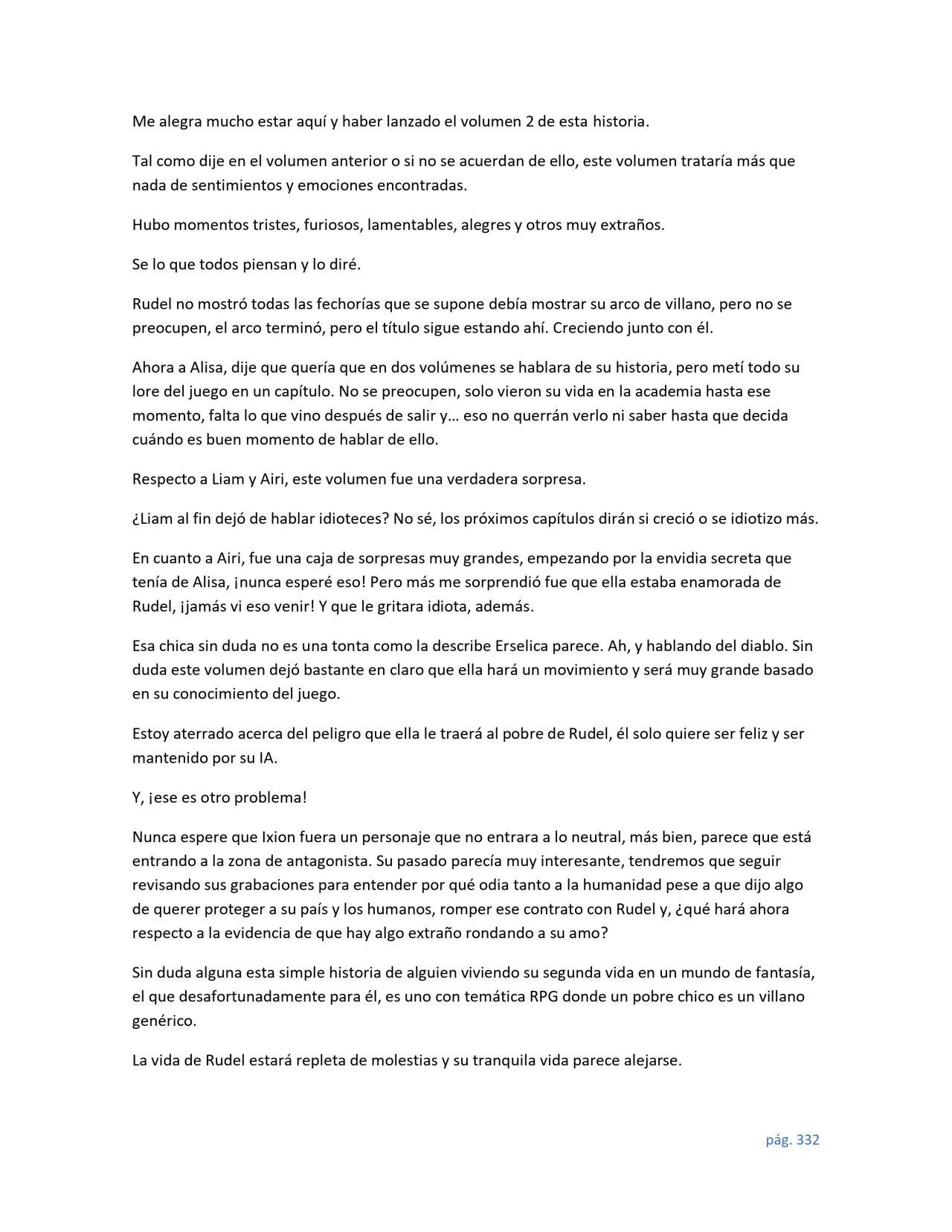 Me alegra mucho estar aquí y haber lanzado el volumen 2 de esta historia.

Tal como dije en el volumen anterior o si no se acuerdan de ello, este volumen trataría más que nada de sentimientos y emociones encontradas.

Hubo momentos tristes, furiosos, lamentables, alegres y otros muy extraños.

Se lo que todos piensan y lo diré.

Rudel no mostró todas las fechorías que se supone debía mostrar su arco de villano, pero no se preocupen, el arco terminó, pero el título sigue estando ahí. Creciendo junto con él.

Ahora a Alisa, dije que quería que en dos volúmenes se hablara de su historia, pero metí todo su lore del juego en un capítulo. No se preocupen, solo vieron su vida en la academia hasta ese momento, falta lo que vino después de salir y… eso no querrán verlo ni saber hasta que decida cuándo es buen momento de hablar de ello.

Respecto a Liam y Airi, este volumen fue una verdadera sorpresa.

¿Liam al fin dejó de hablar idioteces? No sé, los próximos capítulos dirán si creció o se idiotizo más.

En cuanto a Airi, fue una caja de sorpresas muy grandes, empezando por la envidia secreta que tenía de Alisa, ¡nunca esperé eso! Pero más me sorprendió fue que ella estaba enamorada de Rudel, ¡jamás vi eso venir! Y que le gritara idiota, además.

Esa chica sin duda no es una tonta como la describe Erselica parece. Ah, y hablando del diablo. Sin duda este volumen dejó bastante en claro que ella hará un movimiento y será muy grande basado en su conocimiento del juego.

Estoy aterrado acerca del peligro que ella le traerá al pobre de Rudel, él solo quiere ser feliz y ser mantenido por su IA.

Y, ¡ese es otro problema!

Nunca espere que Ixion fuera un personaje que no entrara a lo neutral, más bien, parece que está entrando a la zona de antagonista. Su pasado parecía muy interesante, tendremos que seguir revisando sus grabaciones para entender por qué odia tanto a la humanidad pese a que dijo algo de querer proteger a su país y los humanos, romper ese contrato con Rudel y, ¿qué hará ahora respecto a la evidencia de que hay algo extraño rondando a su amo?

Sin duda alguna esta simple historia de alguien viviendo su segunda vida en un mundo de fantasía, el que desafortunadamente para él, es uno con temática RPG donde un pobre chico es un villano genérico.

La vida de Rudel estará repleta de molestias y su tranquila vida parece alejarse.

pág. 332